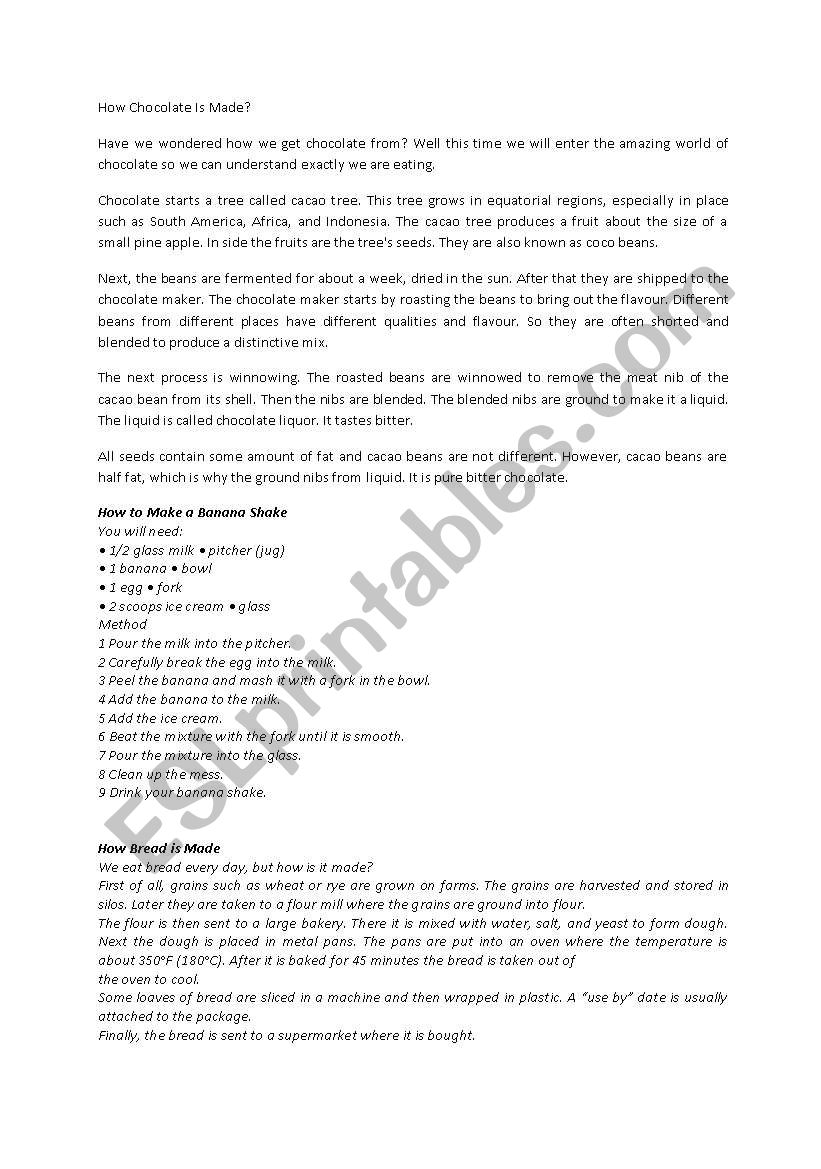 How Chocolate Is Made?

Have we wondered how we get chocolate from? Well this time we will enter the amazing world of chocolate so we can understand exactly we are eating.

Chocolate starts a tree called cacao tree. This tree grows in equatorial regions, especially in place such as South America, Africa, and Indonesia. The cacao tree produces a fruit about the size of a small pine apple. In side the fruits are the tree's seeds. They are also known as coco beans.

Next, the beans are fermented for about a week, dried in the sun. After that they are shipped to the chocolate maker. The chocolate maker starts by roasting the beans to bring out the flavour. Different beans from different places have different qualities and flavour. So they are often shorted and blended to produce a distinctive mix.

The next process is winnowing. The roasted beans are winnowed to remove the meat nib of the cacao bean from its shell. Then the nibs are blended. The blended nibs are ground to make it a liquid. The liquid is called chocolate liquor. It tastes bitter.

All seeds contain some amount of fat and cacao beans are not different. However, cacao beans are half fat, which is why the ground nibs from liquid. It is pure bitter chocolate.

How to Make a Banana Shake
You will need:
• 1/2 glass milk • pitcher (jug)
• 1 banana • bowl
• 1 egg • fork
• 2 scoops ice cream • glass
Method
1 Pour the milk into the pitcher.
2 Carefully break the egg into the milk.
3 Peel the banana and mash it with a fork in the bowl.
4 Add the banana to the milk.
5 Add the ice cream.
6 Beat the mixture with the fork until it is smooth.
7 Pour the mixture into the glass.
8 Clean up the mess.
9 Drink your banana shake.

How Bread is Made
We eat bread every day, but how is it made?
First of all, grains such as wheat or rye are grown on farms. The grains are harvested and stored in silos. Later they are taken to a flour mill where the grains are ground into flour.
The flour is then sent to a large bakery. There it is mixed with water, salt, and yeast to form dough.
Next the dough is placed in metal pans. The pans are put into an oven where the temperature is about 350°F (180°C). After it is baked for 45 minutes the bread is taken out of the oven to cool.
Some loaves of bread are sliced in a machine and then wrapped in plastic. A "use by" date is usually attached to the package.
Finally, the bread is sent to a supermarket where it is bought.

ESLprintables.com